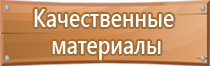 Качественные материалы